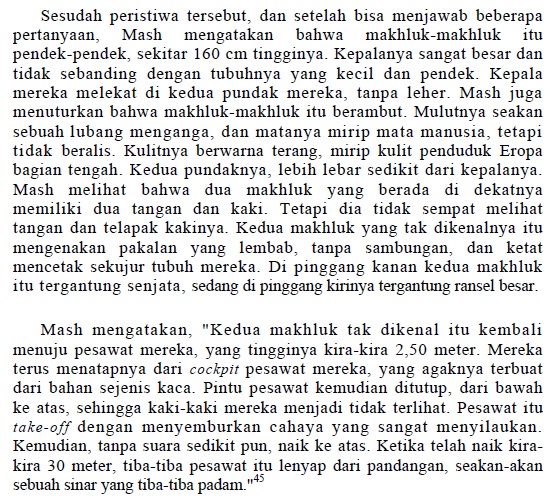 Sesudah peristiwa tersebut, dan setelah bisa menjawab beberapa pertanyaan, Mash mengatakan bahwa makhluk-makhluk itu pendek-pendek, sekitar 160 cm tingginya. Kepalanya sangat besar dan tidak sebanding dengan tubuhnya yang kecil dan pendek. Kepala mereka melekat di kedua pundak mereka, tanpa leher. Mash juga menuturkan bahwa makhluk-makhluk itu berambut. Mulutnya seakan sebuah lubang menganga, dan matanya mirip mata manusia, tetapi tidak beralis. Kulitnya berwarna terang, mirip kulit penduduk Eropa bagian tengah. Kedua pundaknya, lebih lebar sedikit dari kepalanya. Mash melihat bahwa dua makhluk yang berada di dekatnya memiliki dua tangan dan kaki. Tetapi dia tidak sempat melihat tangan dan telapak kakinya. Kedua makhluk yang tak dikenalnya itu mengenakan pakalan yang lembab, tanpa sambungan, dan ketat mencetak sekujur tubuh mereka. Di pinggang kanan kedua makhluk itu tergantung senjata, sedang di pinggang kirinya tergantung ransel besar.

Mash mengatakan, "Kedua makhluk tak dikenal itu kembali menuju pesawat mereka, yang tingginya kira-kira 2,50 meter. Mereka terus menatapnya dari cockpit pesawat mereka, yang agaknya terbuat dari bahan sejenis kaca. Pintu pesawat kemudian ditutup, dari bawah ke atas, sehingga kaki-kaki mereka menjadi tidak terlihat. Pesawat itu take-off dengan menyemburkan cahaya yang sangat menyilaukan. Kemudian, tanpa suara sedikit pun, naik ke atas. Ketika telah naik kira-kira 30 meter, tiba-tiba pesawat itu lenyap dari pandangan, seakan-akan sebuah sinar yang tiba-tiba padam."$^{45}$